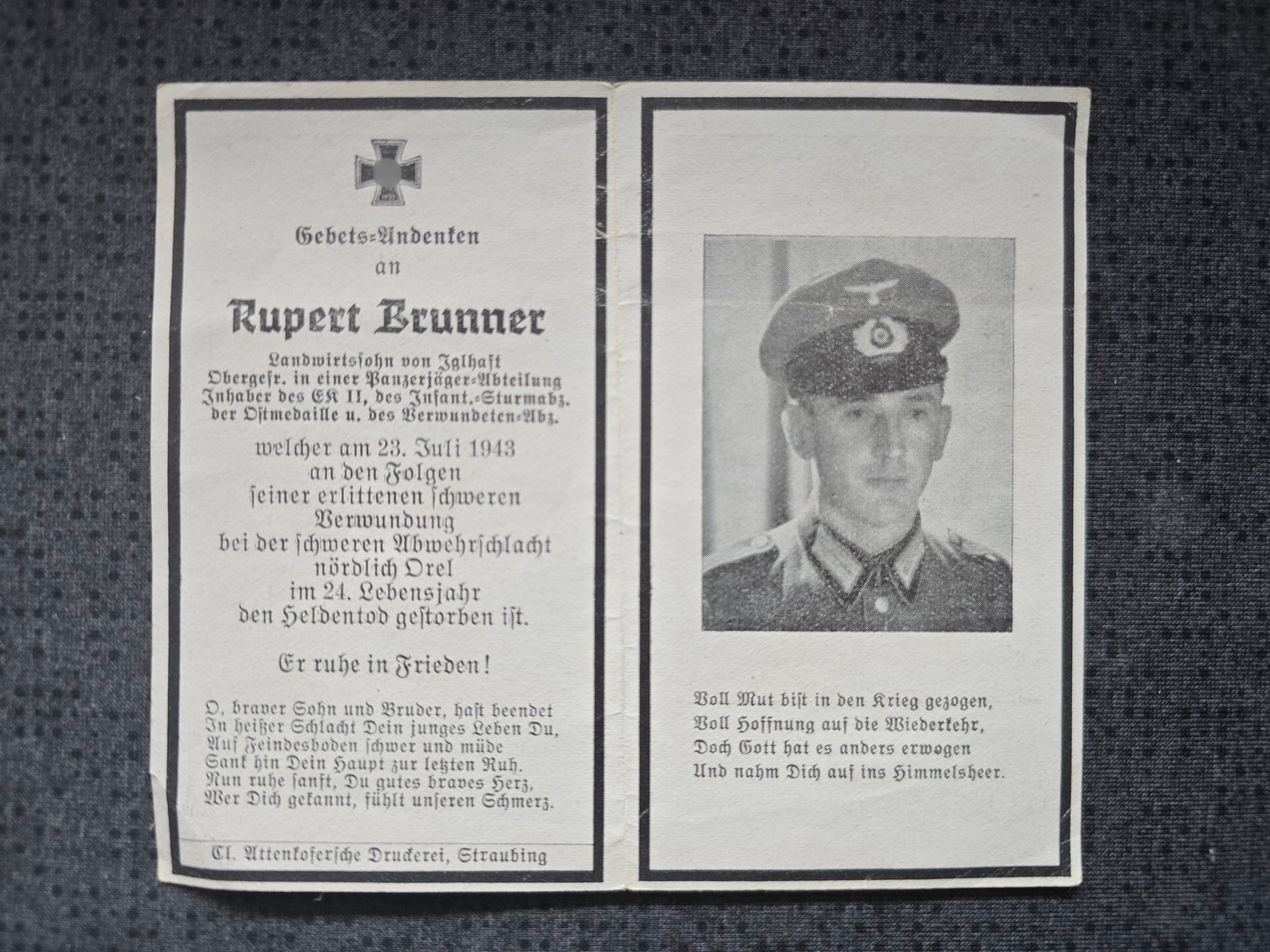 Gebets-Andenken
an

Rupert Brunner

Landwirtssohn von Iglhaft
Obergefr. in einer Panzerjäger-Abteilung
Inhaber des EK II, des Infant.-Sturmabz.
der Ostmedaille u. des Verwundeten-Abz.

welcher am 23. Juli 1943
an den Folgen
seiner erlittenen schweren
Verwundung
bei der schweren Abwehrschlacht
nördlich Orel
im 24. Lebensjahr
den Heldentod gestorben ist.

Er ruhe in Frieden!

O, braver Sohn und Bruder, hast beendet
In heißer Schlacht Dein junges Leben Du,
Auf Feindesboden schwer und müde
Sank hin Dein Haupt zur letzten Ruh.
Nun ruhe sanft, Du gutes braves Herz,
Wer Dich gekannt, fühlt unseren Schmerz.

Cl. Attenkofersche Druckerei, Straubing

Voll Mut bist in den Krieg gezogen,
Voll Hoffnung auf die Wiederkehr,
Doch Gott hat es anders erwogen
Und nahm Dich auf ins Himmelsheer.